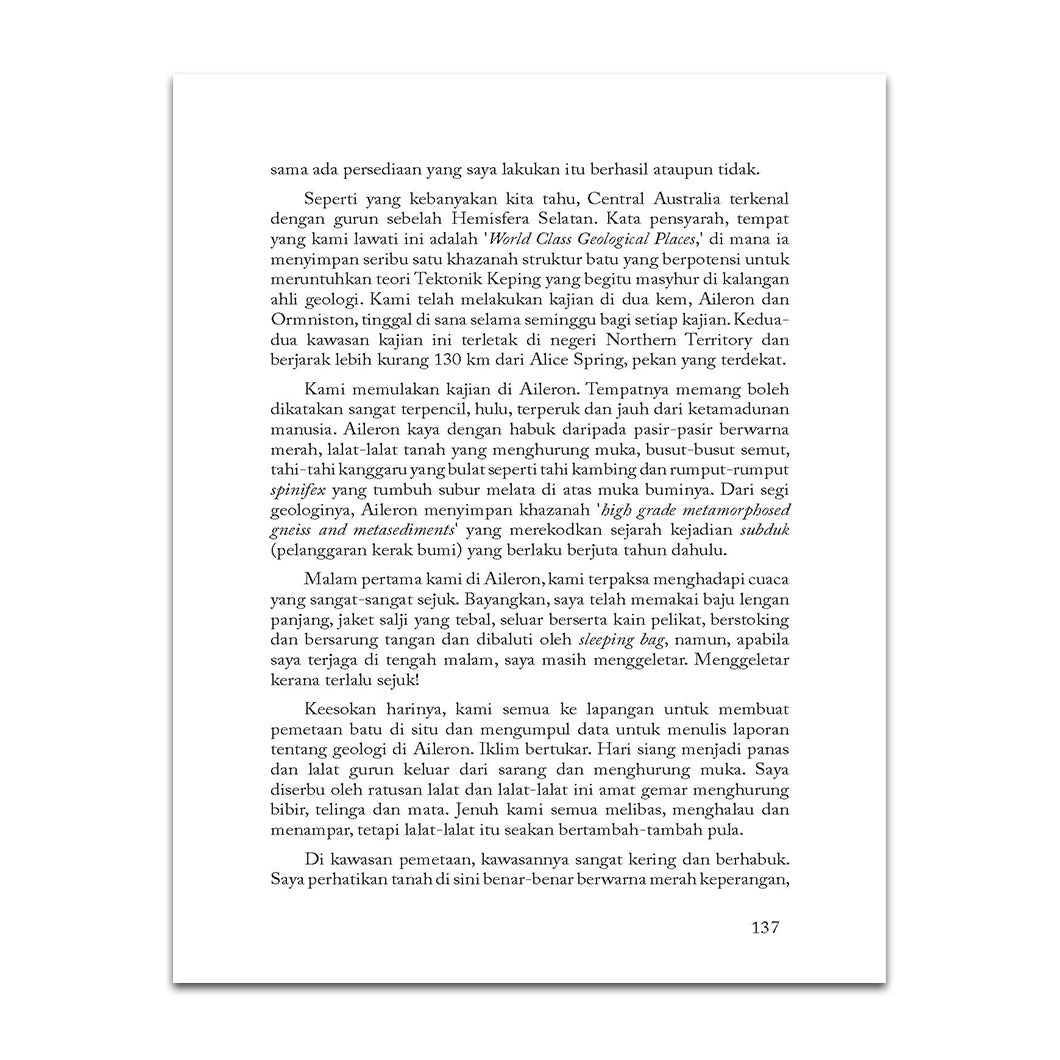 sama ada persediaan yang saya lakukan itu berhasil ataupun tidak.

Seperti yang kebanyakan kita tahu, Central Australia terkenal dengan gurun sebelah Hemisfera Selatan. Kata pensyarah, tempat yang kami lawati ini adalah 'World Class Geological Places,' di mana ia menyimpan seribu satu khazanah struktur batu yang berpotensi untuk meruntuhkan teori Tektonik Keping yang begitu masyhur di kalangan ahli geologi. Kami telah melakukan kajian di dua kem, Aileron dan Ormniston, tinggal di sana selama seminggu bagi setiap kajian. Kedua-dua kawasan kajian ini terletak di negeri Northern Territory dan berjarak lebih kurang 130 km dari Alice Spring, pekan yang terdekat.

Kami memulakan kajian di Aileron. Tempatnya memang boleh dikatakan sangat terpencil, hulu, terperuk dan jauh dari ketamadunan manusia. Aileron kaya dengan habuk daripada pasir-pasir berwarna merah, lalat-lalat tanah yang menghurung muka, busut-busut semut, tahi-tahi kanggaru yang bulat seperti tahi kambing dan rumput-rumput spinifex yang tumbuh subur melata di atas muka buminya. Dari segi geologinya, Aileron menyimpan khazanah 'high grade metamorphosed gneiss and metasediments' yang merekodkan sejarah kejadian subduk (pelanggaran kerak bumi) yang berlaku berjuta tahun dahulu.

Malam pertama kami di Aileron, kami terpaksa menghadapi cuaca yang sangat-sangat sejuk. Bayangkan, saya telah memakai baju lengan panjang, jaket salji yang tebal, seluar berserta kain pelikat, berstoking dan bersarung tangan dan dibaluti oleh sleeping bag, namun, apabila saya terjaga di tengah malam, saya masih menggeletar. Menggeletar kerana terlalu sejuk!

Keesokan harinya, kami semua ke lapangan untuk membuat pemetaan batu di situ dan mengumpul data untuk menulis laporan tentang geologi di Aileron. Iklim bertukar. Hari siang menjadi panas dan lalat gurun keluar dari sarang dan menghurung muka. Saya diserbu oleh ratusan lalat dan lalat-lalat ini amat gemar menghurung bibir, telinga dan mata. Jenuh kami semua melibas, menghalau dan menampar, tetapi lalat-lalat itu seakan bertambah-tambah pula.

Di kawasan pemetaan, kawasannya sangat kering dan berhabuk. Saya perhatikan tanah di sini benar-benar berwarna merah keperangan,

137